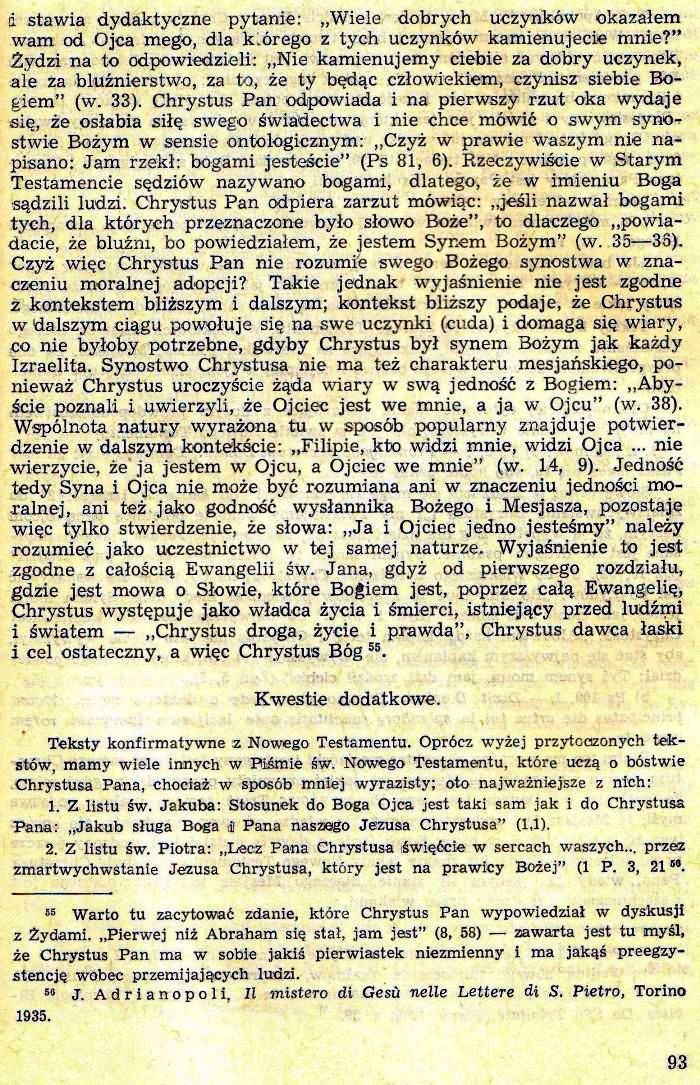 i stawia dydaktyczne pytanie: „Wiele dobrych uczynków okazałem wam od Ojca mego, dla k.órego z tych uczynków kamienujecie mnie?" Żydzi na to odpowiedzieli: „Nie kamienujemy ciebie za dobry uczynek, ale za bluźnierstwo, za to, że ty będąc człowiekiem, czynisz siebie Bogiem" (w. 33). Chrystus Pan odpowiada i na pierwszy rzut oka wydaje się, że osłabia siłę swego świadectwa i nie chce mówić o swym synostwie Bożym w sensie ontologicznym: „Czyż w prawie waszym nie napisano: Jam rzekł: bogami jesteście" (Ps 81, 6). Rzeczywiście w Starym Testamencie sędziów nazywano bogami, dlatego, że w imieniu Boga sądzili ludzi. Chrystus Pan odpiera zarzut mówiąc: „jeśli nazwał bogami tych, dla których przeznaczone było słowo Boże", to dlaczego „powiadacie, że bluźni, bo powiedziałem, że jestem Synem Bożym" (w. 35—36). Czyż więc Chrystus Pan nie rozumie swego Bożego synostwa w znaczeniu moralnej adopcji? Takie jednak wyjaśnienie nie jest zgodne z kontekstem bliższym i dalszym; kontekst bliższy podaje, że Chrystus w dalszym ciągu powołuje się na swe uczynki (cuda) i domaga się wiary, co nie byłoby potrzebne, gdyby Chrystus był synem Bożym jak każdy Izraelita. Synostwo Chrystusa nie ma też charakteru mesjańskiego, ponieważ Chrystus uroczyście żąda wiary w swą jedność z Bogiem: „Abyście poznali i uwierzyli, że Ojciec jest we mnie, a ja w Ojcu" (w. 38). Wspólnota natury wyrażona tu w sposób popularny znajduje potwierdzenie w dalszym kontekście: „Filipie, kto widzi mnie, widzi Ojca ... nie wierzycie, że ja jestem w Ojcu, a Ojciec we mnie" (w. 14, 9). Jedność tedy Syna i Ojca nie może być rozumiana ani w znaczeniu jedności moralnej, ani też jako godność wysłannika Bożego i Mesjasza, pozostaje więc tylko stwierdzenie, że słowa: „Ja i Ojciec jedno jesteśmy" należy rozumieć jako uczestnictwo w tej samej naturze. Wyjaśnienie to jest zgodne z całością Ewangelii św. Jana, gdyż od pierwszego rozdziału, gdzie jest mowa o Słowie, które Bogiem jest, poprzez całą Ewangelię, Chrystus występuje jako władca życia i śmierci, istniejący przed ludźmi i światem — „Chrystus droga, życie i prawda", Chrystus dawca łaski i cel ostateczny, a więc Chrystus Bóg $^{55}$.

Kwestie dodatkowe.

Teksty konfirmatywne z Nowego Testamentu. Oprócz wyżej przytoczonych tekstów, mamy wiele innych w Piśmie św. Nowego Testamentu, które uczą o bóstwie Chrystusa Pana, chociaż w sposób mniej wyrazisty; oto najważniejsze z nich:

1. Z listu św. Jakuba: Stosunek do Boga Ojca jest taki sam jak i do Chrystusa Pana: „Jakub sługa Boga i Pana naszego Jezusa Chrystusa" (1,1).

2. Z listu św. Piotra: „Lecz Pana Chrystusa święćcie w sercach waszych... przez zmartwychwstanie Jezusa Chrystusa, który jest na prawicy Bożej" (1 P. 3, 21 $^{56}$.

$^{55}$ Warto tu zacytować zdanie, które Chrystus Pan wypowiedział w dyskusji z Żydami. „Pierwej niż Abraham się stał, jam jest" (8, 58) — zawarta jest tu myśl, że Chrystus Pan ma w sobie jakiś pierwiastek niezmienny i ma jakąś preegzystencję wobec przemijających ludzi.

$^{56}$ J. Adrianopoli, Il mistero di Gesù nelle Lettere di S. Pietro, Torino 1935.

93